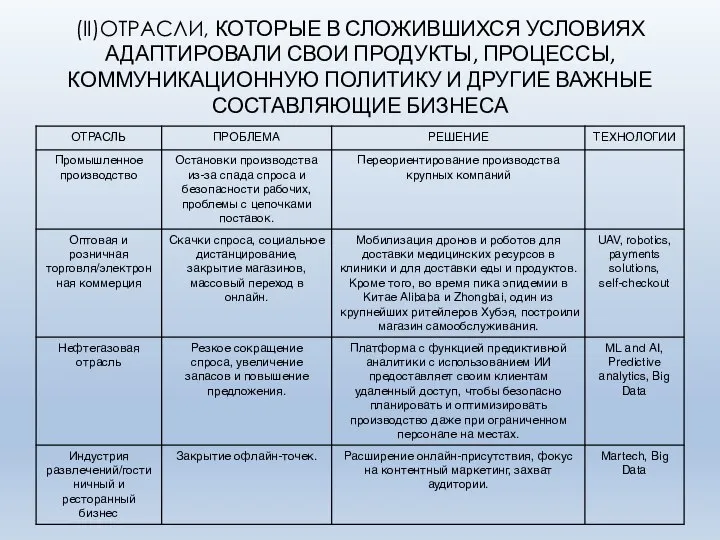 (II)ОТРАСЛИ, КОТОРЫЕ В СЛОЖИВШИХСЯ УСЛОВИЯХ АДАПТИРОВАЛИ СВОИ ПРОДУКТЫ, ПРОЦЕССЫ, КОММУНИКАЦИОННУЮ ПОЛИТИКУ И ДРУГИЕ ВАЖНЫЕ СОСТАВЛЯЮЩИЕ БИЗНЕСА

| ОТРАСЛЬ | ПРОБЛЕМА | РЕШЕНИЕ | ТЕХНОЛОГИИ |
|---|---|---|---|
| Промышленное производство | Остановки производства из-за спада спроса и безопасности рабочих, проблемы с цепочками поставок. | Переориентирование производства крупных компаний | |
| Оптовая и розничная торговля/электронная коммерция | Скачки спроса, социальное дистанцирование, закрытие магазинов, массовый переход в онлайн. | Мобилизация дронов и роботов для доставки медицинских ресурсов в клиники и для доставки еды и продуктов. Кроме того, во время пика эпидемии в Китае Alibaba и Zhongbai, один из крупнейших ритейлеров Хубэя, построили магазин самообслуживания. | UAV, robotics, payments solutions, self-checkout |
| Нефтегазовая отрасль | Резкое сокращение спроса, увеличение запасов и повышение предложения. | Платформа с функцией предиктивной аналитики с использованием ИИ предоставляет своим клиентам удаленный доступ, чтобы безопасно планировать и оптимизировать производство даже при ограниченном персонале на местах. | ML and AI, Predictive analytics, Big Data |
| Индустрия развлечений/гостиничный и ресторанный бизнес | Закрытие офлайн-точек. | Расширение онлайн-присутствия, фокус на контентный маркетинг, захват аудитории. | Martech, Big Data |